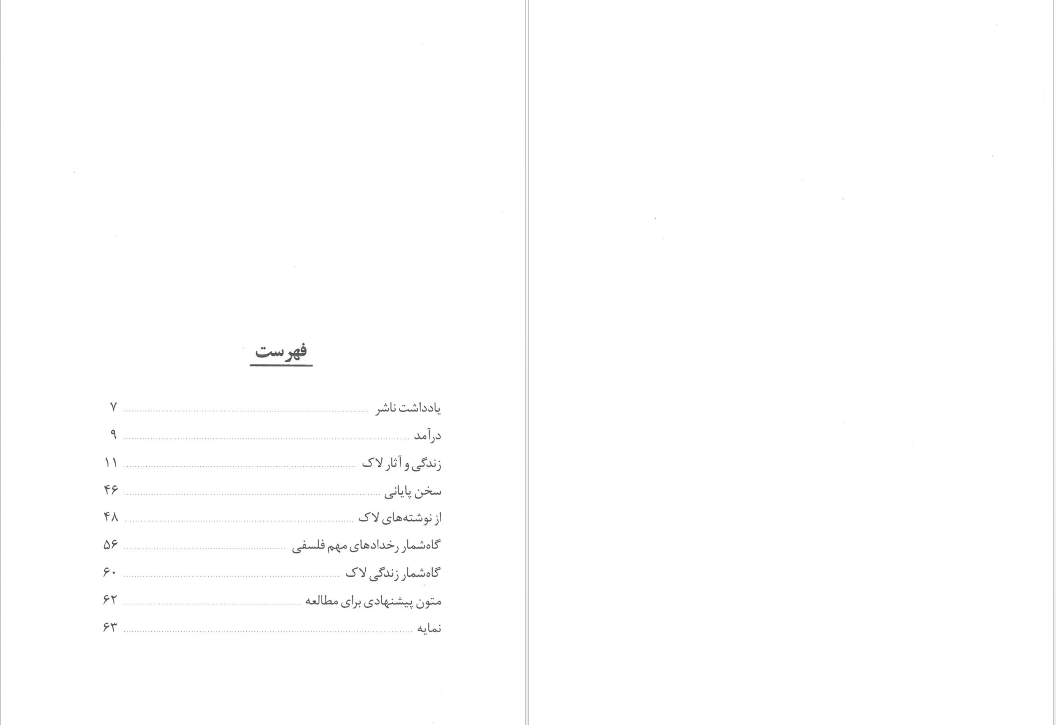 فهرست

یادداشت ناشر ........ ۷
درآمد ........ ۹
زندگی و آثار لاک ........ ۱۱
سخن پایانی ........ ۴۶
از نوشته‌های لاک ........ ۴۸
گاه‌شمار رخدادهای مهم فلسفی ........ ۵۶
گاه‌شمار زندگی لاک ........ ۶۰
متون پیشنهادی برای مطالعه ........ ۶۲
نمایه ........ ۶۳